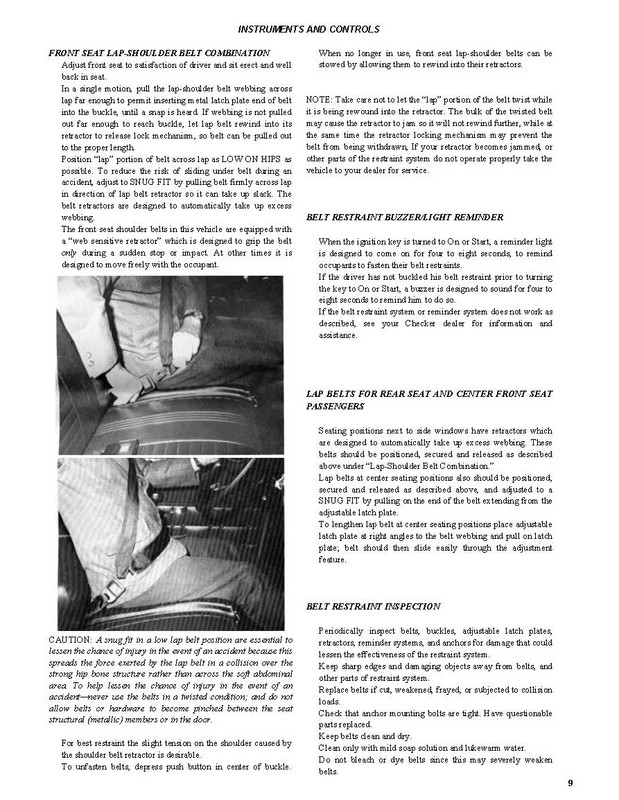 INSTRUMENTS AND CONTROLS

FRONT SEAT LAP-SHOULDER BELT COMBINATION

Adjust front seat to satisfaction of driver and sit erect and well back in seat.

In a single motion, pull the lap-shoulder belt webbing across lap far enough to permit inserting metal latch plate end of belt into the buckle, until a snap is heard. If webbing is not pulled out far enough to reach buckle, let lap belt rewind into its retractor to release lock mechanism, so belt can be pulled out to the proper length.

Position "lap" portion of belt across lap as LOW ON HIPS as possible. To reduce the risk of sliding under belt during an accident, adjust to SNUG FIT by pulling belt firmly across lap in direction of lap belt retractor so it can take up slack. The belt retractors are designed to automatically take up excess webbing.

The front seat shoulder belts in this vehicle are equipped with a "web sensitive retractor" which is designed to grip the belt only during a sudden stop or impact. At other times it is designed to move freely with the occupant.

CAUTION: A snug fit in a low lap belt position are essential to lessen the chance of injury in the event of an accident because this spreads the force exerted by the lap belt in a collision over the strong hip bone structure rather than across the soft abdominal area. To help lessen the chance of injury in the event of an accident—never use the belts in a twisted condition; and do not allow belts or hardware to become pinched between the seat structural (metallic) members or in the door.

For best restraint the slight tension on the shoulder caused by the shoulder belt retractor is desirable.

To unfasten belts, depress push button in center of buckle.

When no longer in use, front seat lap-shoulder belts can be stowed by allowing them to rewind into their retractors.

NOTE: Take care not to let the "lap" portion of the belt twist while it is being rewound into the retractor. The bulk of the twisted belt may cause the retractor to jam so it will not rewind further, while at the same time the retractor locking mechanism may prevent the belt from being withdrawn, If your retractor becomes jammed, or other parts of the restraint system do not operate properly take the vehicle to your dealer for service.

BELT RESTRAINT BUZZER/LIGHT REMINDER

When the ignition key is turned to On or Start, a reminder light is designed to come on for four to eight seconds, to remind occupants to fasten their belt restraints.

If the driver has not buckled his belt restraint prior to turning the key to On or Start, a buzzer is designed to sound for four to eight seconds to remind him to do so.

If the belt restraint system or reminder system does not work as described, see your Checker dealer for information and assistance.

LAP BELTS FOR REAR SEAT AND CENTER FRONT SEAT PASSENGERS

Seating positions next to side windows have retractors which are designed to automatically take up excess webbing. These belts should be positioned, secured and released as described above under "Lap-Shoulder Belt Combination."

Lap belts at center seating positions also should be positioned, secured and released as described above, and adjusted to a SNUG FIT by pulling on the end of the belt extending from the adjustable latch plate.

To lengthen lap belt at center seating positions place adjustable latch plate at right angles to the belt webbing and pull on latch plate; belt should then slide easily through the adjustment feature.

BELT RESTRAINT INSPECTION

Periodically inspect belts, buckles, adjustable latch plates, retractors, reminder systems, and anchors for damage that could lessen the effectiveness of the restraint system.

Keep sharp edges and damaging objects away from belts, and other parts of restraint system.

Replace belts if cut, weakened, frayed, or subjected to collision loads.

Check that anchor mounting bolts are tight. Have questionable parts replaced.

Keep belts clean and dry.

Clean only with mild soap solution and lukewarm water.

Do not bleach or dye belts since this may severely weaken belts.

9